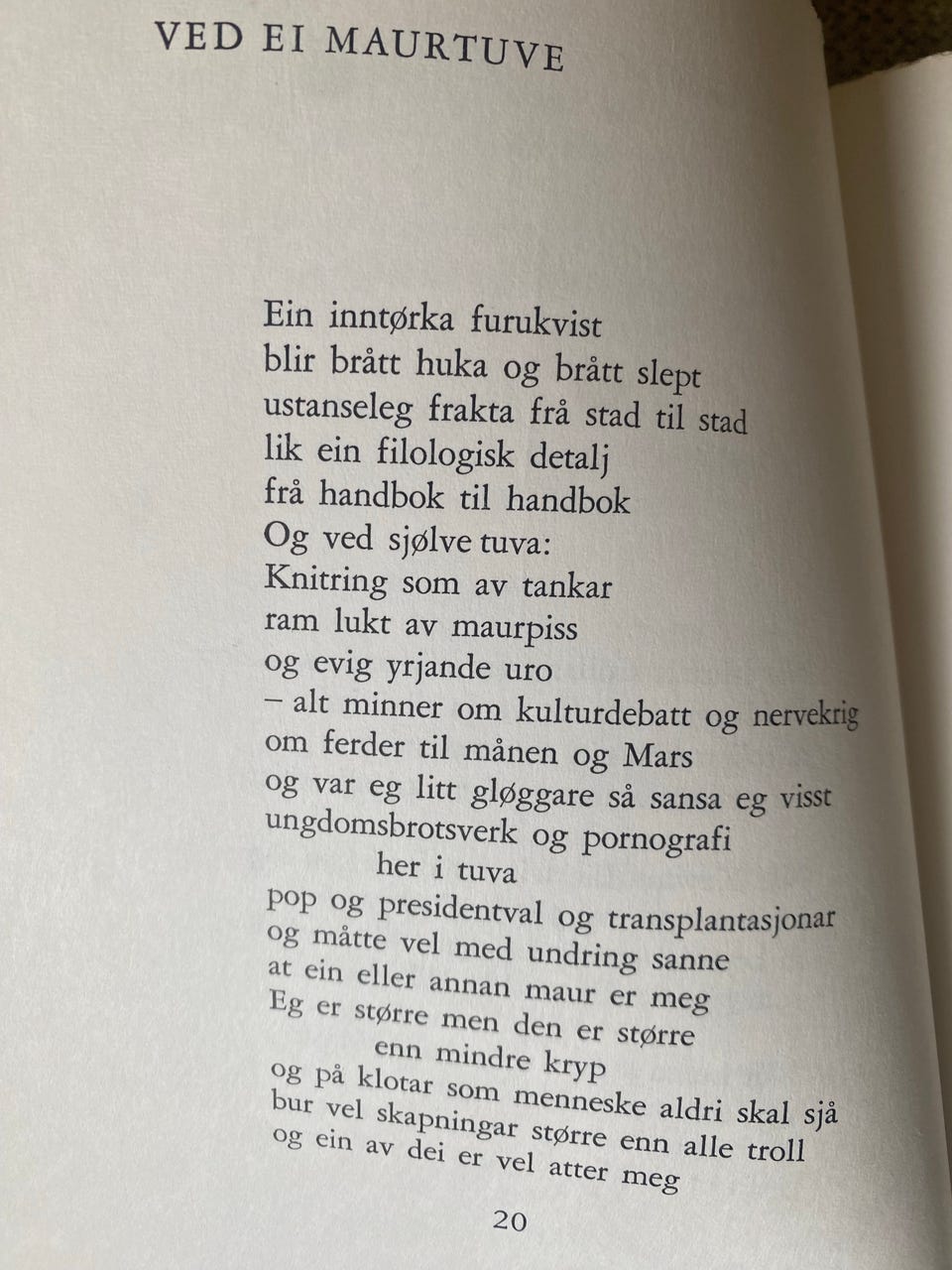 VED EI MAURTUVE

Ein inntørka furukvist
blir brått huka og brått slept
ustanseleg frakta frå stad til stad
lik ein filologisk detalj
frå handbok til handbok
Og ved sjølve tuva:
Knitring som av tankar
ram lukt av maurpiss
og evig yrjande uro
– alt minner om kulturdebatt og nervekrig
om ferder til månen og Mars
og var eg litt gløggare så sansa eg visst
ungdomsbrotsverk og pornografi
her i tuva
pop og presidentval og transplantasjonar
og måtte vel med undring sanne
at ein eller annan maur er meg
Eg er større men den er større
enn mindre kryp
og på klotar som menneske aldri skal sjå
bur vel skapningar større enn alle troll
og ein av dei er vel atter meg

20